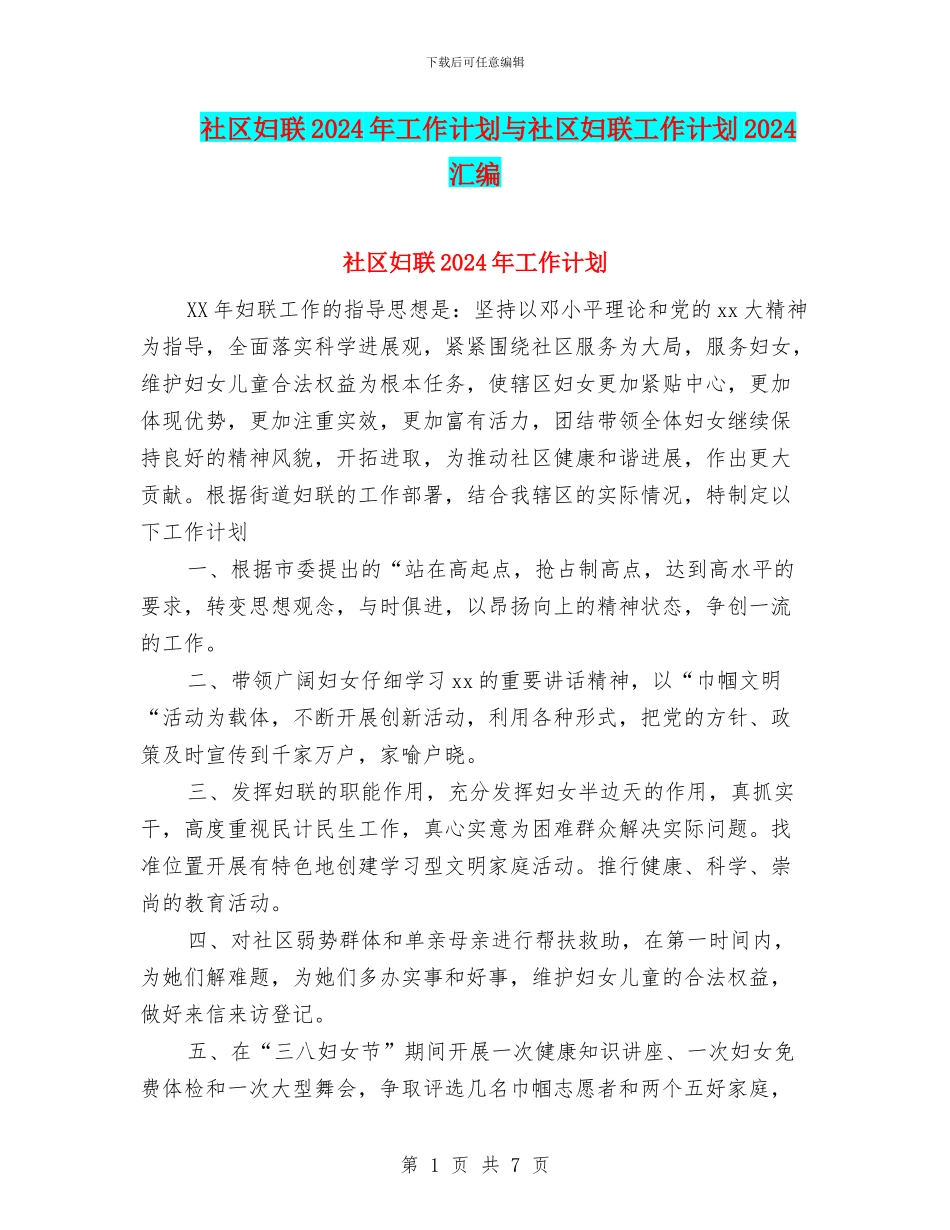 下载后可任意编辑

社区妇联2024年工作计划与社区妇联工作计划2024汇编

社区妇联2024年工作计划

XX年妇联工作的指导思想是：坚持以邓小平理论和党的xx大精神为指导，全面落实科学进展观，紧紧围绕社区服务为大局，服务妇女，维护妇女儿童合法权益为根本任务，使辖区妇女更加紧贴中心，更加体现优势，更加注重实效，更加富有活力，团结带领全体妇女继续保持良好的精神风貌，开拓进取，为推动社区健康和谐进展，作出更大贡献。根据街道妇联的工作部署，结合我辖区的实际情况，特制定以下工作计划

一、根据市委提出的“站在高起点，抢占制高点，达到高水平的要求，转变思想观念，与时俱进，以昂扬向上的精神状态，争创一流的工作。

二、带领广阔妇女仔细学习xx的重要讲话精神，以“巾帼文明“活动为载体，不断开展创新活动，利用各种形式，把党的方针、政策及时宣传到千家万户，家喻户晓。

三、发挥妇联的职能作用，充分发挥妇女半边天的作用，真抓实干，高度重视民计民生工作，真心实意为困难群众解决实际问题。找准位置开展有特色地创建学习型文明家庭活动。推行健康、科学、崇尚的教育活动。

四、对社区弱势群体和单亲母亲进行帮扶救助，在第一时间内，为她们解难题，为她们多办实事和好事，维护妇女儿童的合法权益，做好来信来访登记。

五、在“三八妇女节”期间开展一次健康知识讲座、一次妇女免费体检和一次大型舞会，争取评选几名巾帼志愿者和两个五好家庭，

第 1 页 共 7 页